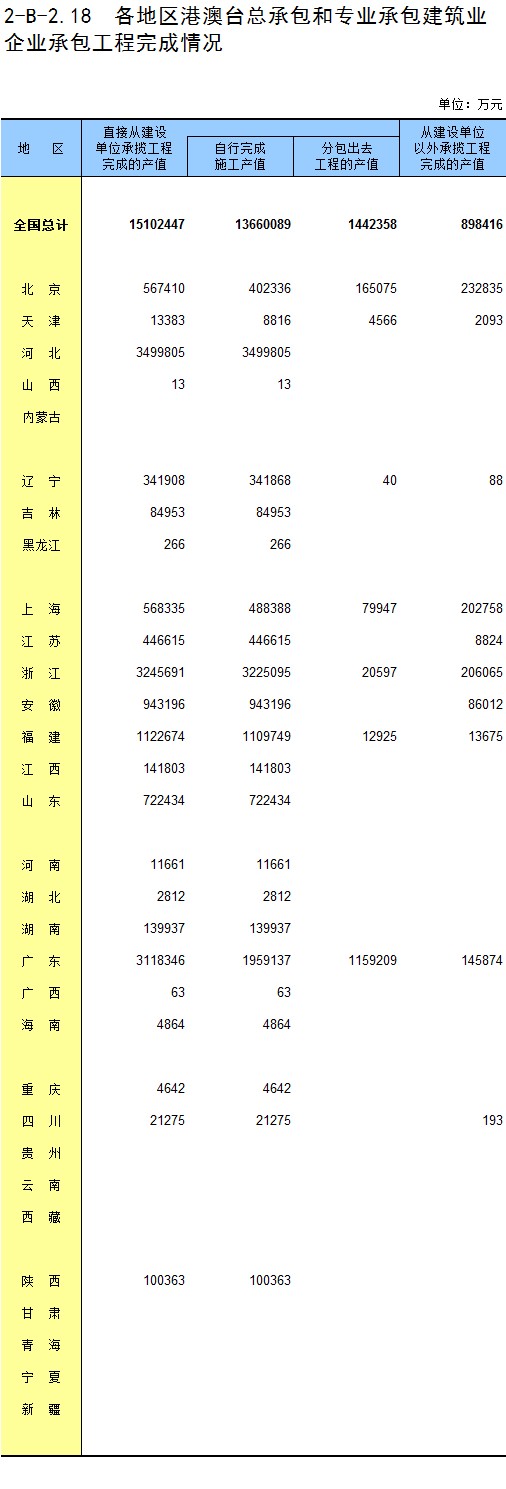 2-B-2.18 各地区港澳台总承包和专业承包建筑业企业承包工程完成情况

单位：万元

| 地 区 | 直接从建设单位承揽工程完成的产值 | 自行完成施工产值 | 分包出去工程的产值 | 从建设单位以外承揽工程完成的产值 |
|---|---|---|---|---|
| 全国总计 | 15102447 | 13660089 | 1442358 | 898416 |
| 北 京 | 567410 | 402336 | 165075 | 232835 |
| 天 津 | 13383 | 8816 | 4566 | 2093 |
| 河 北 | 3499805 | 3499805 | | |
| 山 西 | 13 | 13 | | |
| 内蒙古 | | | | |
| 辽 宁 | 341908 | 341868 | 40 | 88 |
| 吉 林 | 84953 | 84953 | | |
| 黑龙江 | 266 | 266 | | |
| 上 海 | 568335 | 488388 | 79947 | 202758 |
| 江 苏 | 446615 | 446615 | | 8824 |
| 浙 江 | 3245691 | 3225095 | 20597 | 206065 |
| 安 徽 | 943196 | 943196 | | 86012 |
| 福 建 | 1122674 | 1109749 | 12925 | 13675 |
| 江 西 | 141803 | 141803 | | |
| 山 东 | 722434 | 722434 | | |
| 河 南 | 11661 | 11661 | | |
| 湖 北 | 2812 | 2812 | | |
| 湖 南 | 139937 | 139937 | | |
| 广 东 | 3118346 | 1959137 | 1159209 | 145874 |
| 广 西 | 63 | 63 | | |
| 海 南 | 4864 | 4864 | | |
| 重 庆 | 4642 | 4642 | | |
| 四 川 | 21275 | 21275 | | 193 |
| 贵 州 | | | | |
| 云 南 | | | | |
| 西 藏 | | | | |
| 陕 西 | 100363 | 100363 | | |
| 甘 肃 | | | | |
| 青 海 | | | | |
| 宁 夏 | | | | |
| 新 疆 | | | | |